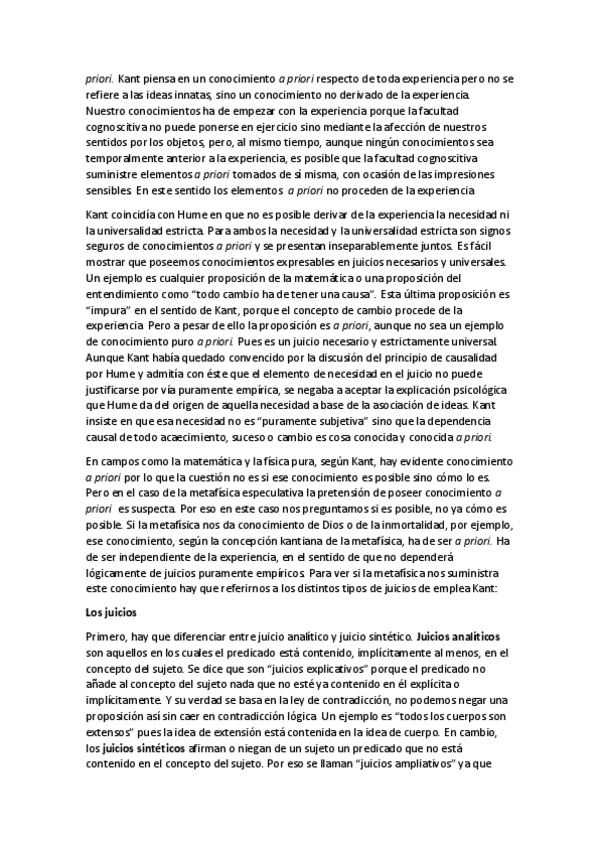 priori. Kant piensa en un conocimiento a priori respecto de toda experiencia pero no se refiere a las ideas innatas, sino un conocimiento no derivado de la experiencia. Nuestro conocimientos ha de empezar con la experiencia porque la facultad cognoscitiva no puede ponerse en ejercicio sino mediante la afección de nuestros sentidos por los objetos, pero, al mismo tiempo, aunque ningún conocimientos sea temporalmente anterior a la experiencia, es posible que la facultad cognoscitiva suministre elementos a priori tomados de sí misma, con ocasión de las impresiones sensibles. En este sentido los elementos a priori no proceden de la experiencia.

Kant coincidía con Hume en que no es posible derivar de la experiencia la necesidad ni la universalidad estricta. Para ambos la necesidad y la universalidad estricta son signos seguros de conocimientos a priori y se presentan inseparablemente juntos. Es fácil mostrar que poseemos conocimientos expresables en juicios necesarios y universales. Un ejemplo es cualquier proposición de la matemática o una proposición del entendimiento como "todo cambio ha de tener una causa". Esta última proposición es "impura" en el sentido de Kant, porque el concepto de cambio procede de la experiencia. Pero a pesar de ello la proposición es a priori, aunque no sea un ejemplo de conocimiento puro a priori. Pues es un juicio necesario y estrictamente universal. Aunque Kant había quedado convencido por la discusión del principio de causalidad por Hume y admitía con éste que el elemento de necesidad en el juicio no puede justificarse por vía puramente empírica, se negaba a aceptar la explicación psicológica que Hume da del origen de aquella necesidad a base de la asociación de ideas. Kant insiste en que esa necesidad no es "puramente subjetiva" sino que la dependencia causal de todo acaecimiento, suceso o cambio es cosa conocida y conocida a priori.

En campos como la matemática y la física pura, según Kant, hay evidente conocimiento a priori por lo que la cuestión no es si ese conocimiento es posible sino cómo lo es. Pero en el caso de la metafísica especulativa la pretensión de poseer conocimiento a priori es suspecta. Por eso en este caso nos preguntamos si es posible, no ya cómo es posible. Si la metafísica nos da conocimiento de Dios o de la inmortalidad, por ejemplo, ese conocimiento, según la concepción kantiana de la metafísica, ha de ser a priori. Ha de ser independiente de la experiencia, en el sentido de que no dependerá lógicamente de juicios puramente empíricos. Para ver si la metafísica nos suministra este conocimiento hay que referirnos a los distintos tipos de juicios de emplea Kant:

Los juicios

Primero, hay que diferenciar entre juicio analítico y juicio sintético. Juicios analíticos son aquellos en los cuales el predicado está contenido, implícitamente al menos, en el concepto del sujeto. Se dice que son "juicios explicativos" porque el predicado no añade al concepto del sujeto nada que no esté ya contenido en él explícita o implícitamente. Y su verdad se basa en la ley de contradicción, no podemos negar una proposición así sin caer en contradicción lógica. Un ejemplo es "todos los cuerpos son extensos" pues la idea de extensión está contenida en la idea de cuerpo. En cambio, los juicios sintéticos afirman o niegan de un sujeto un predicado que no está contenido en el concepto del sujeto. Por eso se llaman "juicios ampliativos" ya que